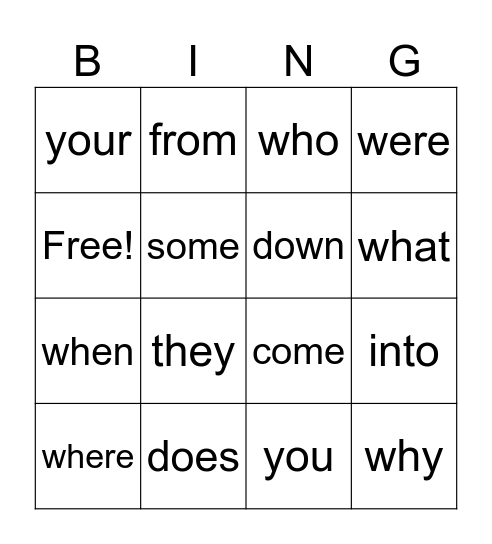 | B | I | N | G |
|---|---|---|---|
| your | from | who | were |
| Free! | some | down | what |
| when | they | come | into |
| where | does | you | why |